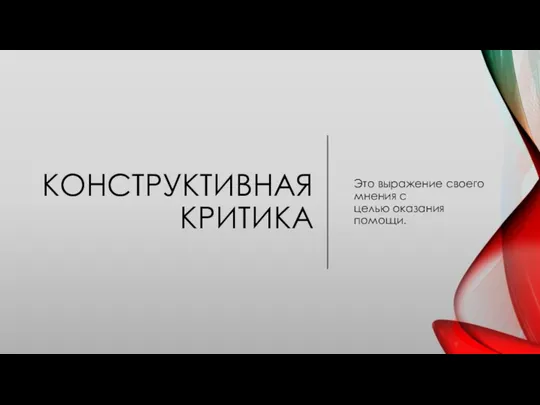 КОНСТРУКТИВНАЯ КРИТИКА

Это выражение своего мнения с целью оказания помощи.